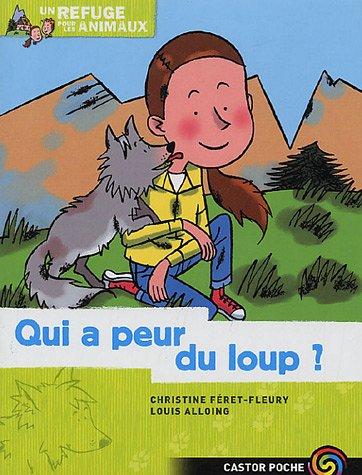 UN REFUGE POUR LES ANIMAUX

Qui a peur du loup ?

CHRISTINE FÉRET-FLEURY
LOUIS ALLOING

CASTOR POCHE